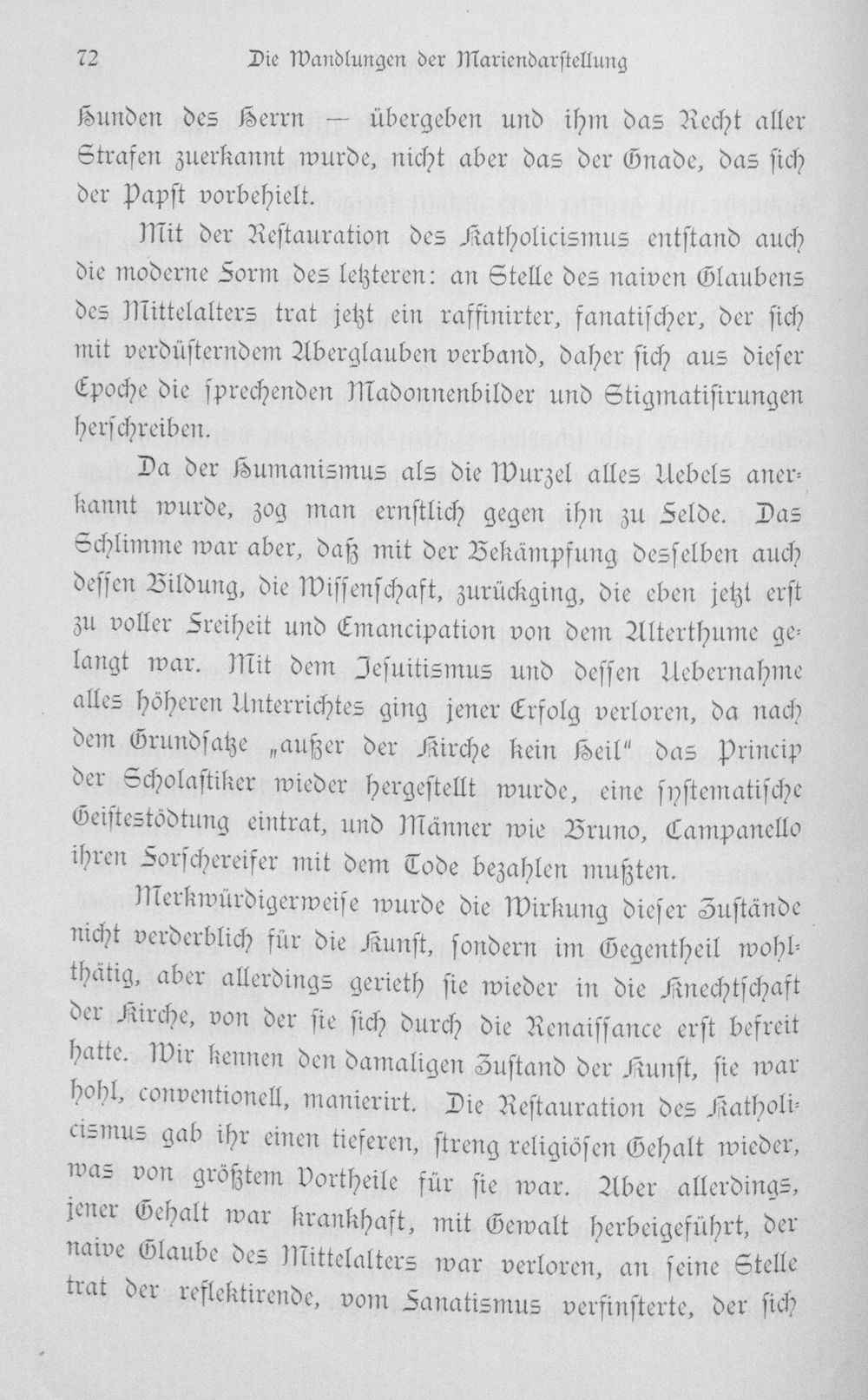 72 Die Wandlungen der Mariendarstellung

Hunden des Herrn — übergeben und ihm das Recht aller Strafen zuerkannt wurde, nicht aber das der Gnade, das sich der Papst vorbehielt.

Mit der Restauration des Katholicismus entstand auch die moderne Form des letzteren: an Stelle des naiven Glaubens des Mittelalters trat jetzt ein raffinirter, fanatischer, der sich mit verdüsterndem Aberglauben verband, daher sich aus dieser Epoche die sprechenden Madonnenbilder und Stigmatisirungen herschreiben.

Da der Humanismus als die Wurzel alles Uebels anerkannt wurde, zog man ernstlich gegen ihn zu Felde. Das Schlimme war aber, daß mit der Bekämpfung desselben auch dessen Bildung, die Wissenschaft, zurückging, die eben jetzt erst zu voller Freiheit und Emancipation von dem Alterthume gelangt war. Mit dem Jesuitismus und dessen Uebernahme alles höheren Unterrichtes ging jener Erfolg verloren, da nach dem Grundsatze „außer der Kirche kein Heil" das Princip der Scholastiker wieder hergestellt wurde, eine systematische Geistestödtung eintrat, und Männer wie Bruno, Campanello ihren Forschereifer mit dem Tode bezahlen mußten.

Merkwürdigerweise wurde die Wirkung dieser Zustände nicht verderblich für die Kunst, sondern im Gegentheil wohlthätig, aber allerdings gerieth sie wieder in die Knechtschaft der Kirche, von der sie sich durch die Renaissance erst befreit hatte. Wir kennen den damaligen Zustand der Kunst, sie war hohl, conventionell, manierirt. Die Restauration des Katholicismus gab ihr einen tieferen, streng religiösen Gehalt wieder, was von größtem Vortheile für sie war. Aber allerdings, jener Gehalt war krankhaft, mit Gewalt herbeigeführt, der naive Glaube des Mittelalters war verloren, an seine Stelle trat der reflektirende, vom Fanatismus verfinsterte, der sich